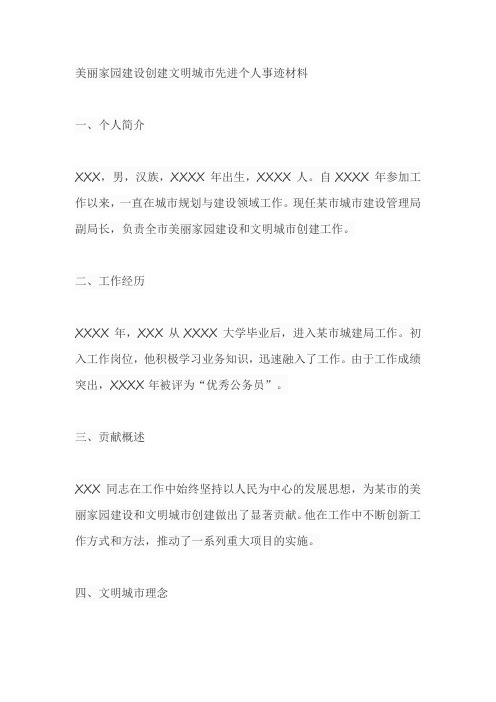 美丽家园建设创建文明城市先进个人事迹材料

一、个人简介

XXX，男，汉族，XXXX 年出生，XXXX 人。自 XXXX 年参加工作以来，一直在城市规划与建设领域工作。现任某市城市建设管理局副局长，负责全市美丽家园建设和文明城市创建工作。

二、工作经历

XXXX 年，XXX 从 XXXX 大学毕业后，进入某市城建局工作。初入工作岗位，他积极学习业务知识，迅速融入了工作。由于工作成绩突出，XXXX 年被评为“优秀公务员”。

三、贡献概述

XXX 同志在工作中始终坚持以人民为中心的发展思想，为某市的美丽家园建设和文明城市创建做出了显著贡献。他在工作中不断创新工作方式和方法，推动了一系列重大项目的实施。

四、文明城市理念